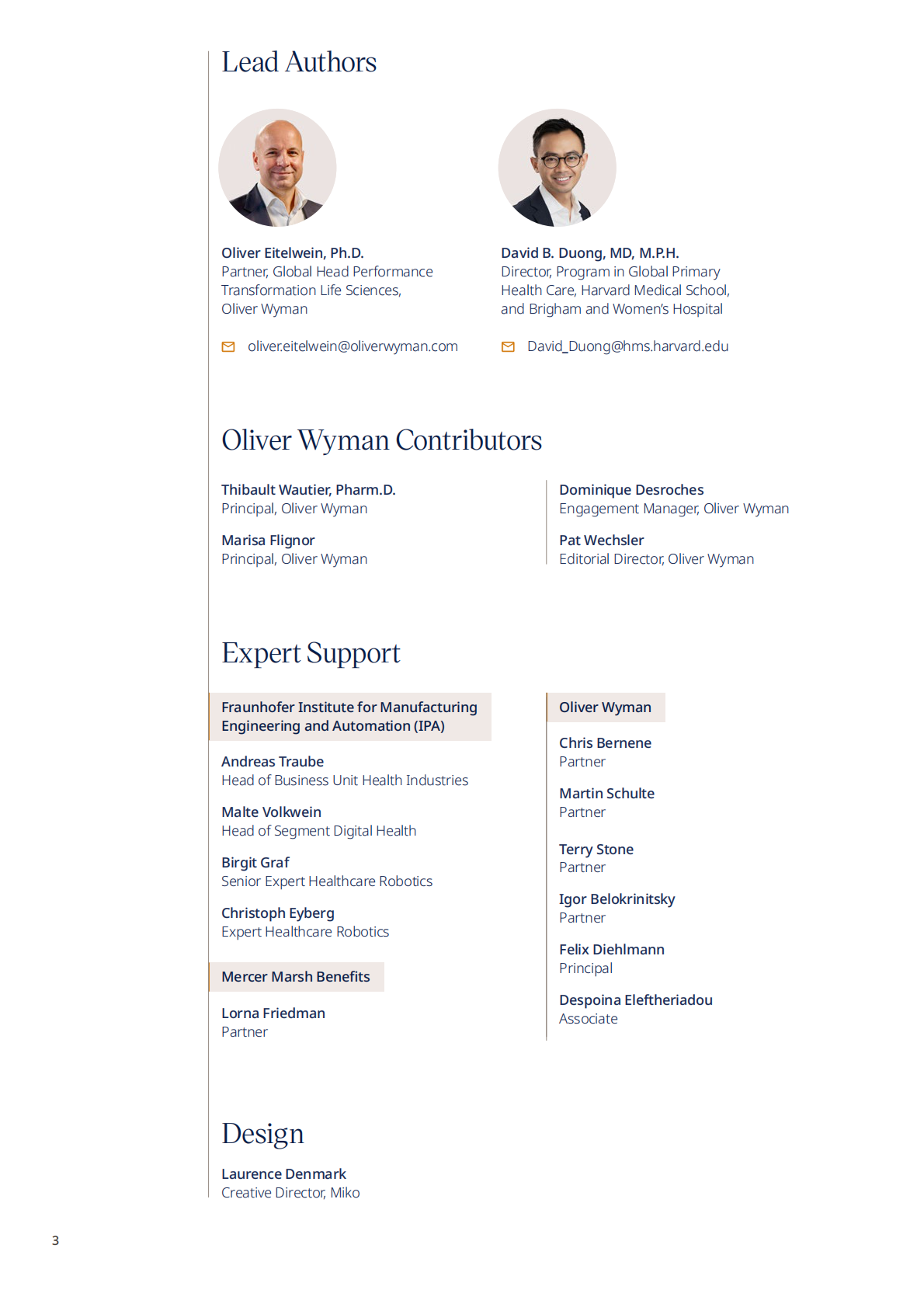 Lead Authors

Oliver Eitelwein, Ph.D.
Partner, Global Head Performance Transformation Life Sciences, Oliver Wyman

oliver.eitelwein@oliverwyman.com

David B. Duong, MD, M.P.H.
Director, Program in Global Primary Health Care, Harvard Medical School, and Brigham and Women's Hospital

David_Duong@hms.harvard.edu

Oliver Wyman Contributors

Thibault Wautier, Pharm.D.
Principal, Oliver Wyman

Marisa Flignor
Principal, Oliver Wyman

Dominique Desroches
Engagement Manager, Oliver Wyman

Pat Wechsler
Editorial Director, Oliver Wyman

Expert Support

Fraunhofer Institute for Manufacturing Engineering and Automation (IPA)

Andreas Traube
Head of Business Unit Health Industries

Malte Volkwein
Head of Segment Digital Health

Birgit Graf
Senior Expert Healthcare Robotics

Christoph Eyberg
Expert Healthcare Robotics

Mercer Marsh Benefits

Lorna Friedman
Partner

Oliver Wyman

Chris Bernene
Partner

Martin Schulte
Partner

Terry Stone
Partner

Igor Belokrinitsky
Partner

Felix Diehlmann
Principal

Despoina Eleftheriadou
Associate

Design

Laurence Denmark
Creative Director, Miko

3